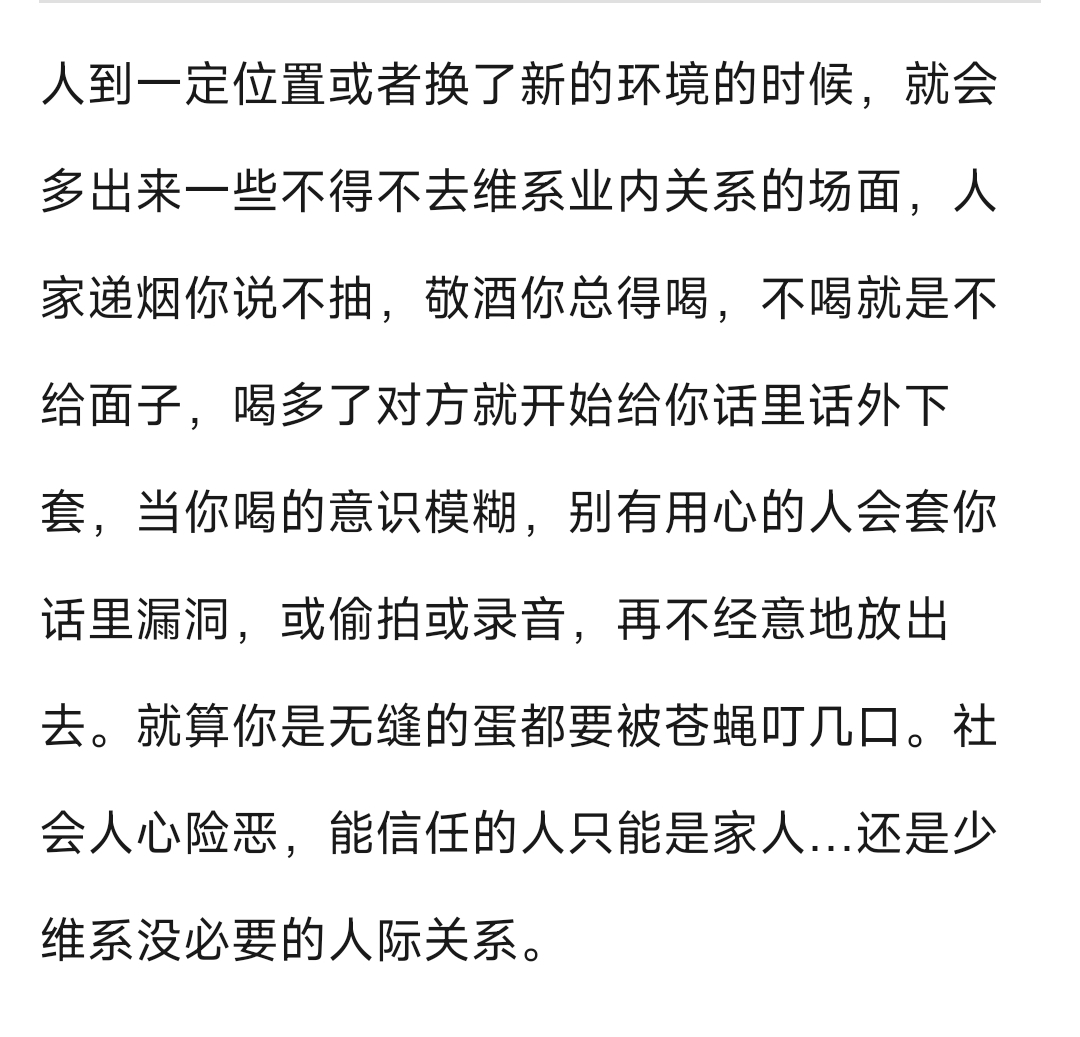 人到一定位置或者换了新的环境的时候，就会多出来一些不得不去维系业内关系的场面，人家递烟你说不抽，敬酒你总得喝，不喝就是不给面子，喝多了对方就开始给你话里话外下套，当你喝的意识模糊，别有用心的人会套你话里漏洞，或偷拍或录音，再不经意地放出去。就算你是无缝的蛋都要被苍蝇叮几口。社会人心险恶，能信任的人只能是家人...还是少维系没必要的人际关系。